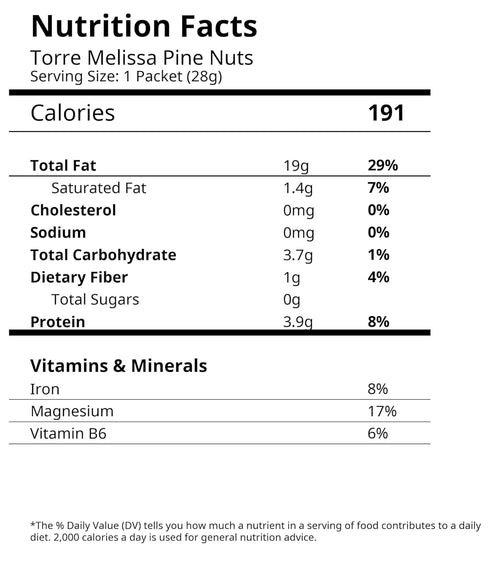 Nutrition Facts
Torre Melissa Pine Nuts
Serving Size: 1 Packet (28g)

| Calories | | 191 |
|---|---|---|
| Total Fat | 19g | 29% |
| Saturated Fat | 1.4g | 7% |
| Cholesterol | 0mg | 0% |
| Sodium | 0mg | 0% |
| Total Carbohydrate | 3.7g | 1% |
| Dietary Fiber | 1g | 4% |
| Total Sugars | 0g | |
| Protein | 3.9g | 8% |

Vitamins & Minerals

| Iron | 8% |
|---|---|
| Magnesium | 17% |
| Vitamin B6 | 6% |

*The % Daily Value (DV) tells you how much a nutrient in a serving of food contributes to a daily diet. 2,000 calories a day is used for general nutrition advice.